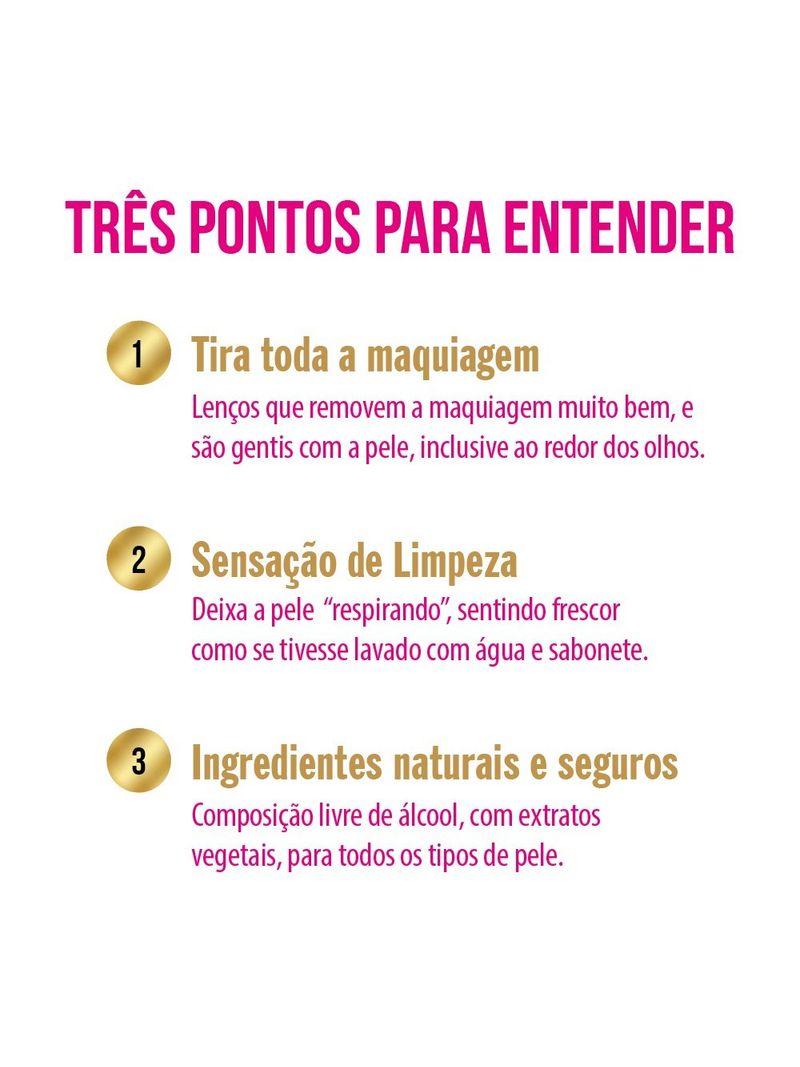 TRÊS PONTOS PARA ENTENDER

1 Tira toda a maquiagem
Lenços que removem a maquiagem muito bem, e são gentis com a pele, inclusive ao redor dos olhos.

2 Sensação de Limpeza
Deixa a pele "respirando", sentindo frescor como se tivesse lavado com água e sabonete.

3 Ingredientes naturais e seguros
Composição livre de álcool, com extratos vegetais, para todos os tipos de pele.